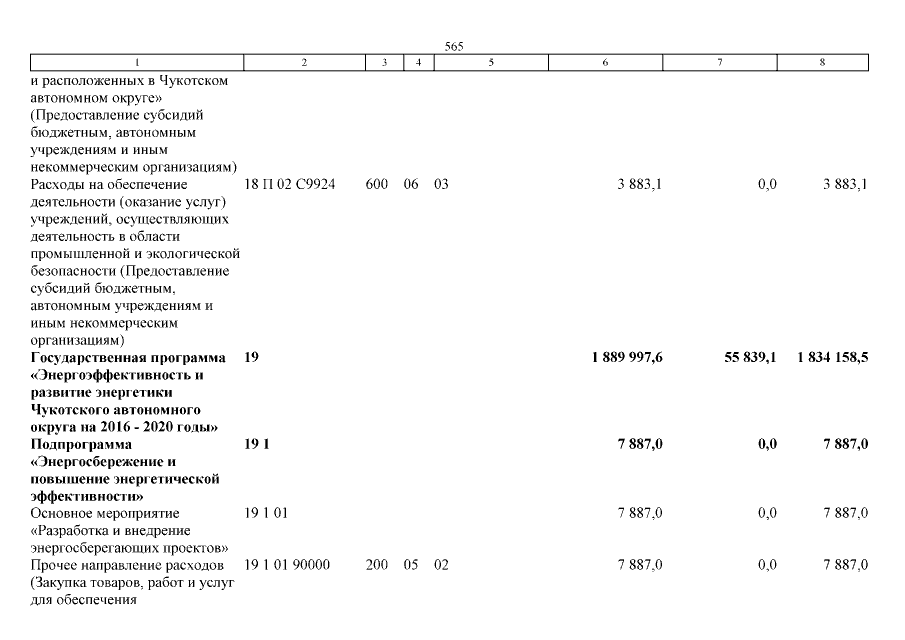 565

| 1 | 2 | 3 | 4 | 5 | 6 | 7 | 8 |
|---|---|---|---|---|---|---|---|
| и расположенных в Чукотском автономном округе» (Предоставление субсидий бюджетным, автономным учреждениям и иным некоммерческим организациям) | | | | | | | |
| Расходы на обеспечение деятельности (оказание услуг) учреждений, осуществляющих деятельность в области промышленной и экологической безопасности (Предоставление субсидий бюджетным, автономным учреждениям и иным некоммерческим организациям) | 18 П 02 С9924 | 600 | 06 | 03 | 3 883,1 | 0,0 | 3 883,1 |
| **Государственная программа «Энергоэффективность и развитие энергетики Чукотского автономного округа на 2016 - 2020 годы»** | **19** | | | | **1 889 997,6** | **55 839,1** | **1 834 158,5** |
| **Подпрограмма «Энергосбережение и повышение энергетической эффективности»** | **19 1** | | | | **7 887,0** | **0,0** | **7 887,0** |
| Основное мероприятие «Разработка и внедрение энергосберегающих проектов» | 19 1 01 | | | | 7 887,0 | 0,0 | 7 887,0 |
| Прочее направление расходов (Закупка товаров, работ и услуг для обеспечения | 19 1 01 90000 | 200 | 05 | 02 | 7 887,0 | 0,0 | 7 887,0 |